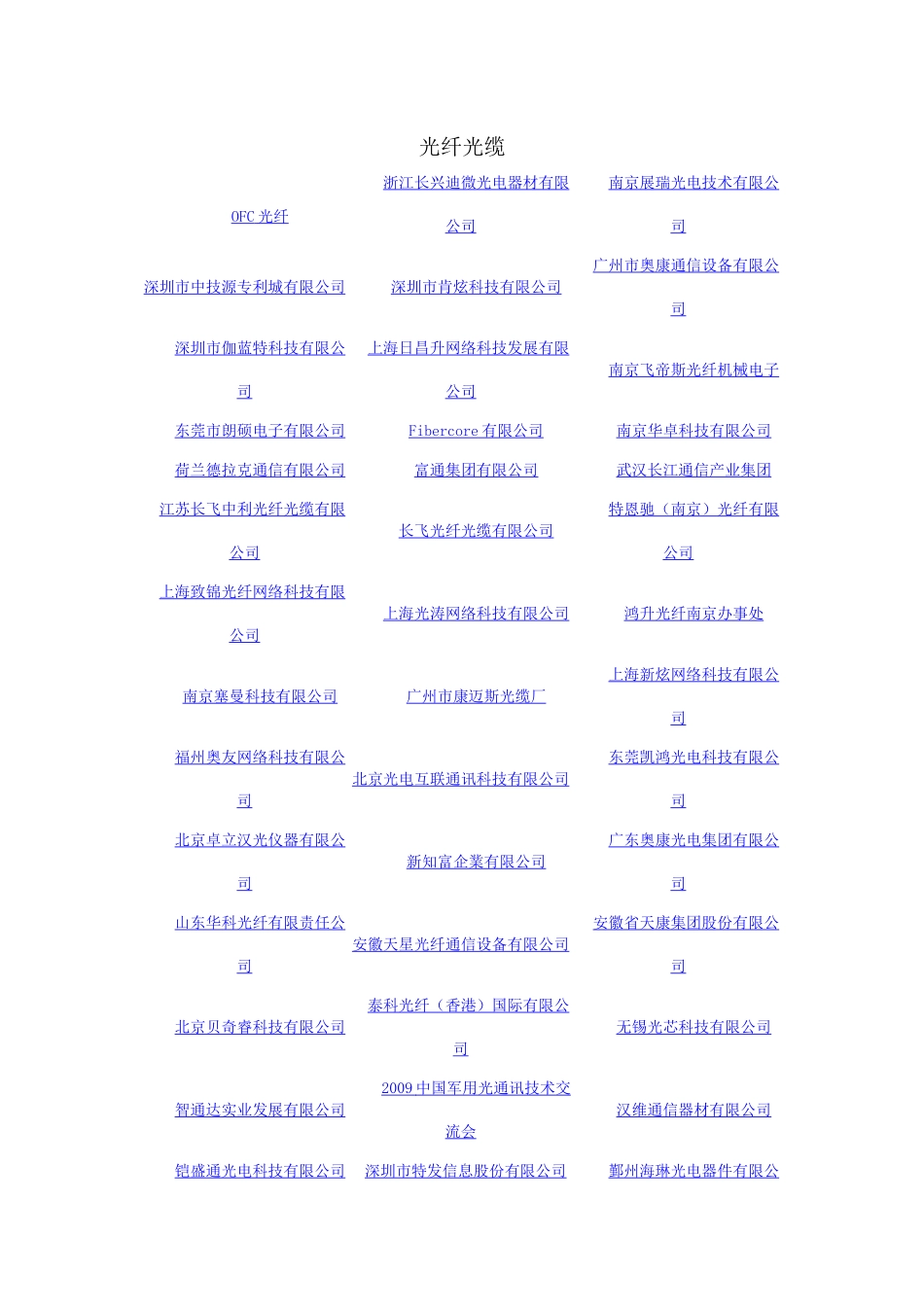 光纤光缆

| | | |
|---|---|---|
| OFC 光纤 | 浙江长兴迪微光电器材有限公司 | 南京展瑞光电技术有限公司 |
| 深圳市中技源专利城有限公司 | 深圳市肯炫科技有限公司 | 广州市奥康通信设备有限公司 |
| 深圳市伽蓝特科技有限公司 | 上海日昌升网络科技发展有限公司 | 南京飞帝斯光纤机械电子 |
| 东莞市朗硕电子有限公司 | Fibercore 有限公司 | 南京华卓科技有限公司 |
| 荷兰德拉克通信有限公司 | 富通集团有限公司 | 武汉长江通信产业集团 |
| 江苏长飞中利光纤光缆有限公司 | 长飞光纤光缆有限公司 | 特恩驰（南京）光纤有限公司 |
| 上海致锦光纤网络科技有限公司 | 上海光涛网络科技有限公司 | 鸿升光纤南京办事处 |
| 南京塞曼科技有限公司 | 广州市康迈斯光缆厂 | 上海新炫网络科技有限公司 |
| 福州奥友网络科技有限公司 | 北京光电互联通讯科技有限公司 | 东莞凯鸿光电科技有限公司 |
| 北京卓立汉光仪器有限公司 | 新知富企業有限公司 | 广东奥康光电集团有限公司 |
| 山东华科光纤有限责任公司 | 安徽天星光纤通信设备有限公司 | 安徽省天康集团股份有限公司 |
| 北京贝奇睿科技有限公司 | 泰科光纤（香港）国际有限公司 | 无锡光芯科技有限公司 |
| 智通达实业发展有限公司 | 2009 中国军用光通讯技术交流会 | 汉维通信器材有限公司 |
| 铠盛通光电科技有限公司 | 深圳市特发信息股份有限公司 | 鄞州海琳光电器件有限公 |